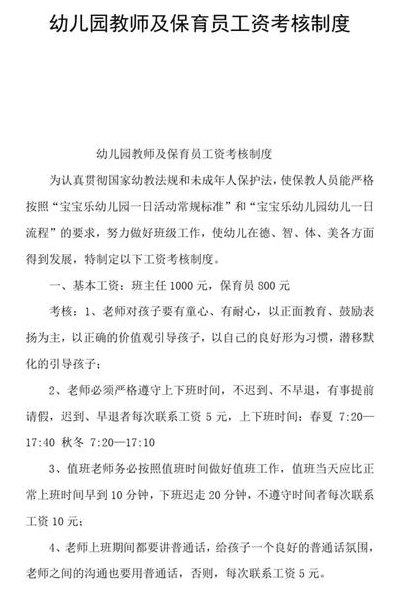 幼儿园教师及保育员工资考核制度

幼儿园教师及保育员工资考核制度

为认真贯彻国家幼教法规和未成年人保护法，使保教人员能严格按照“宝宝乐幼儿园一日活动常规标准”和“宝宝乐幼儿园幼儿一日流程”的要求，努力做好班级工作，使幼儿在德、智、体、美各方面得到发展，特制定以下工资考核制度。

一、基本工资：班主任 1000 元，保育员 800 元

考核：1、老师对孩子要有童心、有耐心，以正面教育、鼓励表扬为主，以正确的价值观引导孩子，以自己的良好形为习惯，潜移默化的引导孩子；

2、老师必须严格遵守上下班时间，不迟到、不早退，有事提前请假，迟到、早退者每次联系工资 5 元，上下班时间：春夏 7:20—17:40 秋冬 7:20—17:10

3、值班老师务必按照值班时间做好值班工作，值班当天应比正常上班时间早到 10 分钟，下班迟走 20 分钟，不遵守时间者每次联系工资 10 元；

4、老师上班期间都要讲普通话，给孩子一个良好的普通话氛围，老师之间的沟通也要用普通话，否则，每次联系工资 5 元。